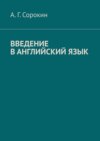 А. Г. Сорокин

ВВЕДЕНИЕ
В АНГЛИЙСКИЙ ЯЗЫК